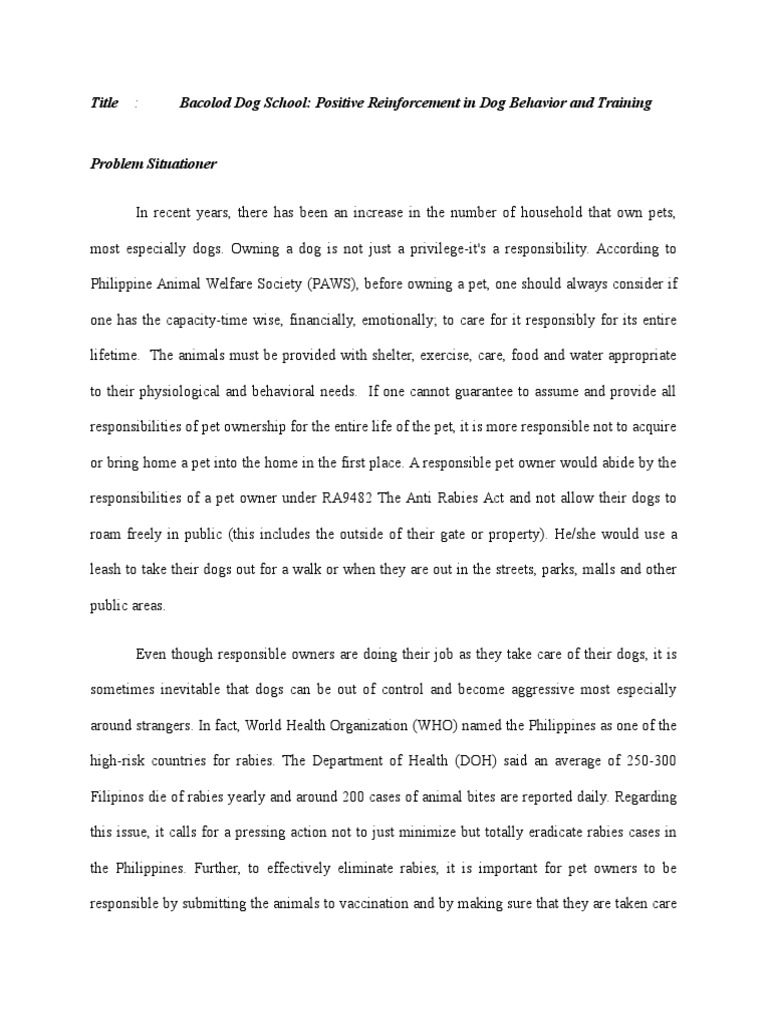 Title : Bacolod Dog School: Positive Reinforcement in Dog Behavior and Training

Problem Situationer

In recent years, there has been an increase in the number of household that own pets, most especially dogs. Owning a dog is not just a privilege-it's a responsibility. According to Philippine Animal Welfare Society (PAWS), before owning a pet, one should always consider if one has the capacity-time wise, financially, emotionally; to care for it responsibly for its entire lifetime. The animals must be provided with shelter, exercise, care, food and water appropriate to their physiological and behavioral needs. If one cannot guarantee to assume and provide all responsibilities of pet ownership for the entire life of the pet, it is more responsible not to acquire or bring home a pet into the home in the first place. A responsible pet owner would abide by the responsibilities of a pet owner under RA9482 The Anti Rabies Act and not allow their dogs to roam freely in public (this includes the outside of their gate or property). He/she would use a leash to take their dogs out for a walk or when they are out in the streets, parks, malls and other public areas.

Even though responsible owners are doing their job as they take care of their dogs, it is sometimes inevitable that dogs can be out of control and become aggressive most especially around strangers. In fact, World Health Organization (WHO) named the Philippines as one of the high-risk countries for rabies. The Department of Health (DOH) said an average of 250-300 Filipinos die of rabies yearly and around 200 cases of animal bites are reported daily. Regarding this issue, it calls for a pressing action not to just minimize but totally eradicate rabies cases in the Philippines. Further, to effectively eliminate rabies, it is important for pet owners to be responsible by submitting the animals to vaccination and by making sure that they are taken care